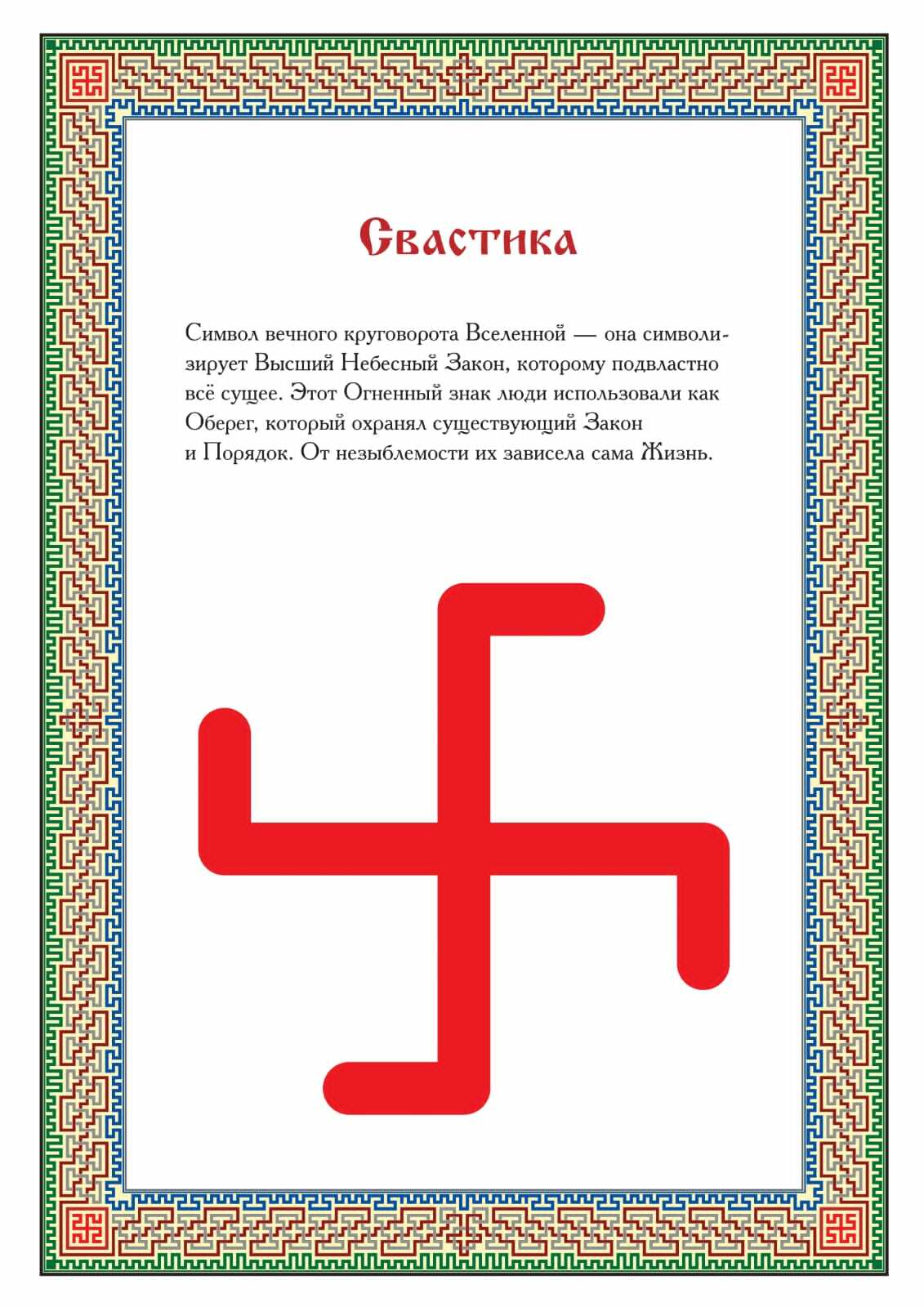 Свастика

Символ вечного круговорота Вселенной — она символизирует Высший Небесный Закон, которому подвластно всё сущее. Этот Огненный знак люди использовали как Оберег, который охранял существующий Закон и Порядок. От незыблемости их зависела сама Жизнь.